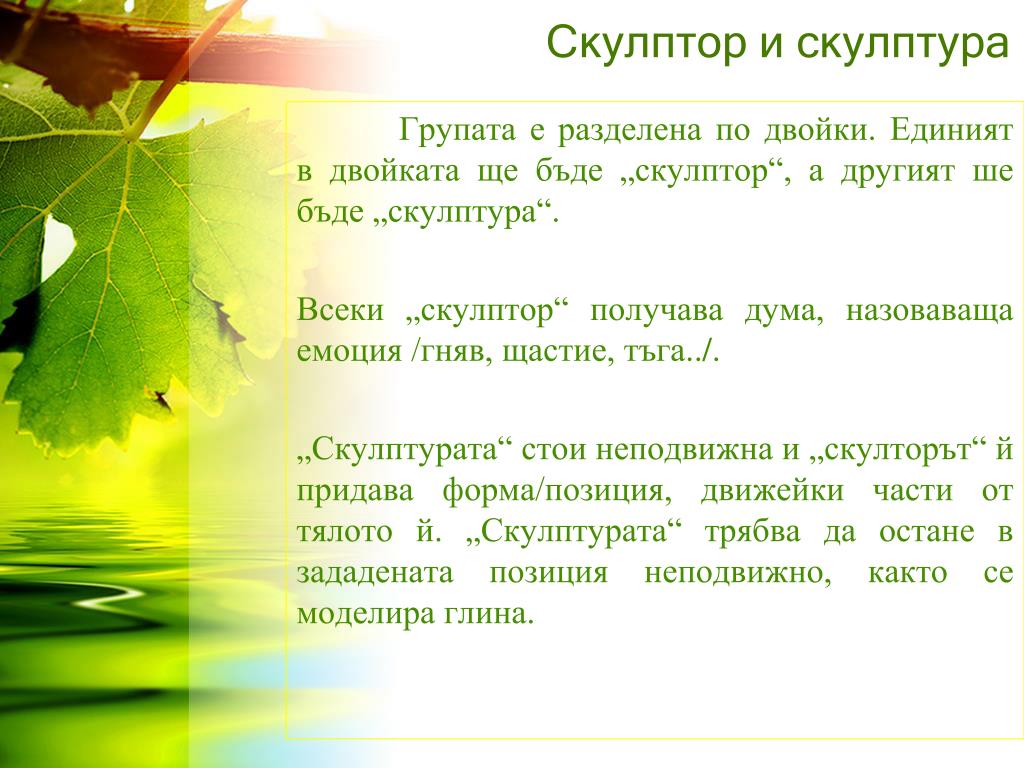 Скулптор и скулптура

Групата е разделена по двойки. Единият в двойката ще бъде „скулптор“, а другият ше бъде „скулптура“.

Всеки „скулптор“ получава дума, назоваваща емоция /гняв, щастие, тъга../.

„Скулптурата“ стои неподвижна и „скулторът“ й придава форма/позиция, движейки части от тялото й. „Скулптурата“ трябва да остане в зададената позиция неподвижно, както се моделира глина.